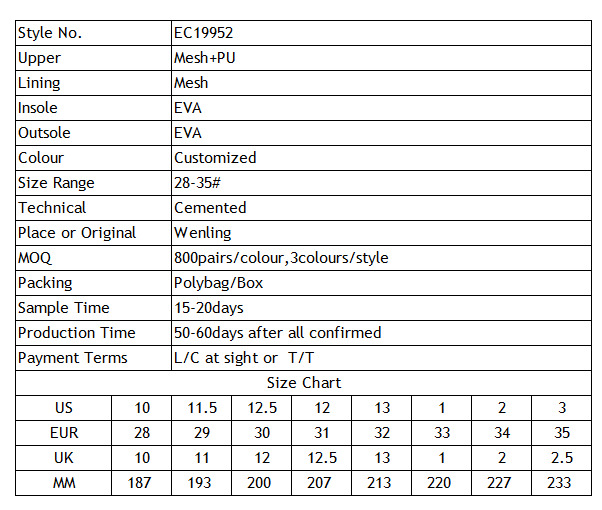 | Style No. | EC19952 |
|---|---|
| Upper | Mesh+PU |
| Lining | Mesh |
| Insole | EVA |
| Outsole | EVA |
| Colour | Customized |
| Size Range | 28-35# |
| Technical | Cemented |
| Place or Original | Wenling |
| MOQ | 800pairs/colour,3colours/style |
| Packing | Polybag/Box |
| Sample Time | 15-20days |
| Production Time | 50-60days after all confirmed |
| Payment Terms | L/C at sight or T/T |

Size Chart

| US | 10 | 11.5 | 12.5 | 12 | 13 | 1 | 2 | 3 |
|---|---|---|---|---|---|---|---|---|
| EUR | 28 | 29 | 30 | 31 | 32 | 33 | 34 | 35 |
| UK | 10 | 11 | 12 | 12.5 | 13 | 1 | 2 | 2.5 |
| MM | 187 | 193 | 200 | 207 | 213 | 220 | 227 | 233 |